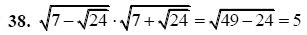 38. $\sqrt{7-\sqrt{24}} \cdot \sqrt{7+\sqrt{24}} = \sqrt{49-24} = 5$